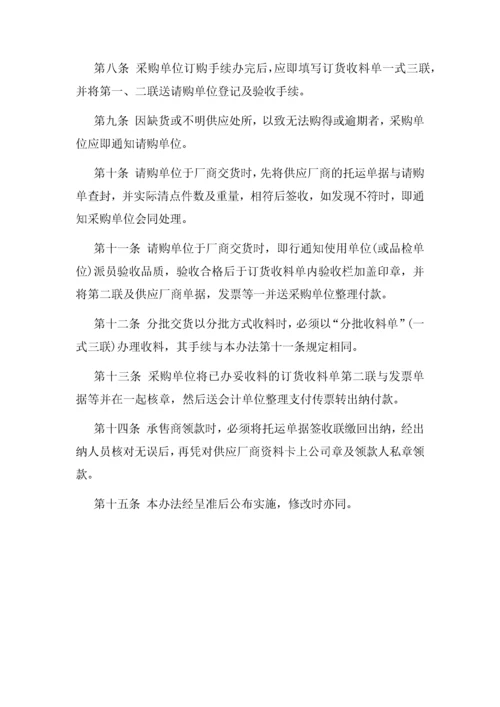 第八条 采购单位订购手续办完后，应即填写订货收料单一式三联，并将第一、二联送请购单位登记及验收手续。

第九条 因缺货或不明供应处所，以致无法购得或逾期者，采购单位应即通知请购单位。

第十条 请购单位于厂商交货时，先将供应厂商的托运单据与请购单查封，并实际清点件数及重量，相符后签收，如发现不符时，即通知采购单位会同处理。

第十一条 请购单位于厂商交货时，即行通知使用单位(或品检单位)派员验收品质，验收合格后于订货收料单内验收栏加盖印章，并将第二联及供应厂商单据，发票等一并送采购单位整理付款。

第十二条 分批交货以分批方式收料时，必须以“分批收料单”(一式三联)办理收料，其手续与本办法第十一条规定相同。

第十三条 采购单位将已办妥收料的订货收料单第二联与发票单据等并在一起核章，然后送会计单位整理支付传票转出纳付款。

第十四条 承售商领款时，必须将托运单据签收联缴回出纳，经出纳人员核对无误后，再凭对供应厂商资料卡上公司章及领款人私章领款。

第十五条 本办法经呈准后公布实施，修改时亦同。